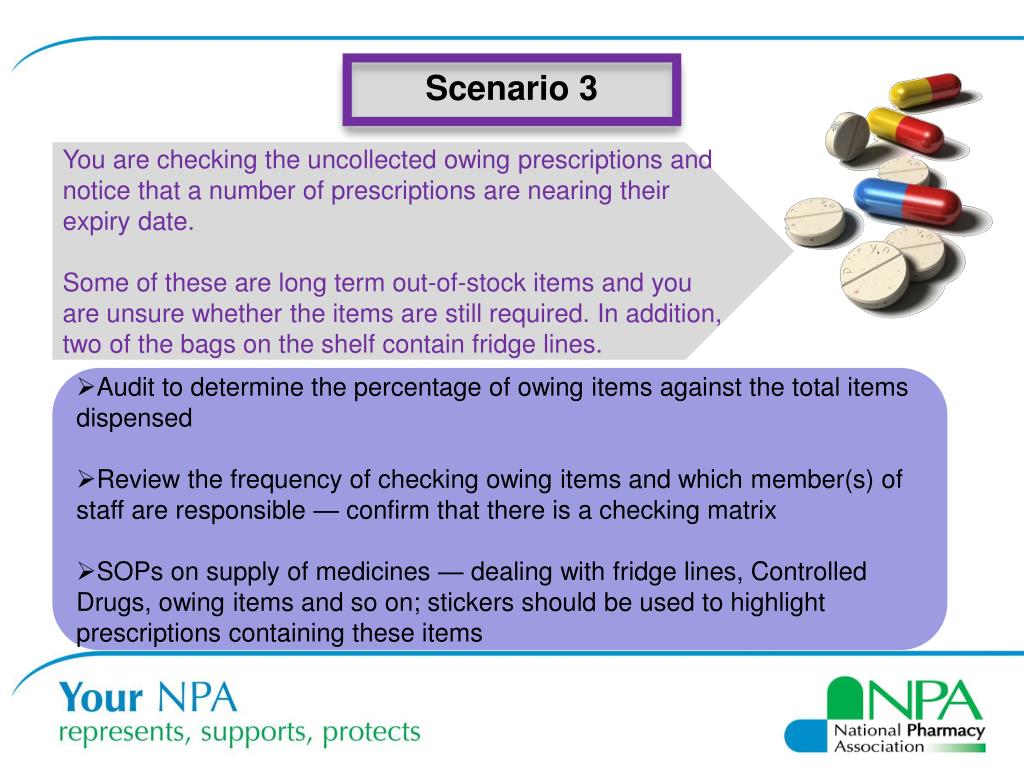 Scenario 3

You are checking the uncollected owing prescriptions and notice that a number of prescriptions are nearing their expiry date.

Some of these are long term out-of-stock items and you are unsure whether the items are still required. In addition, two of the bags on the shelf contain fridge lines.

➢Audit to determine the percentage of owing items against the total items dispensed

➢Review the frequency of checking owing items and which member(s) of staff are responsible — confirm that there is a checking matrix

➢SOPs on supply of medicines — dealing with fridge lines, Controlled Drugs, owing items and so on; stickers should be used to highlight prescriptions containing these items

Your NPA
represents, supports, protects

NPA
National Pharmacy
Association